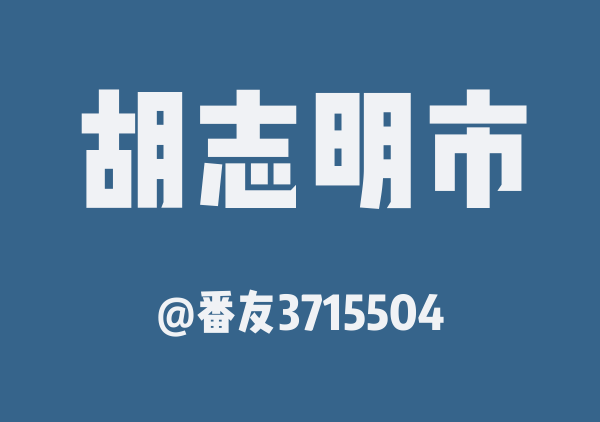 胡志明市

@番友3715504